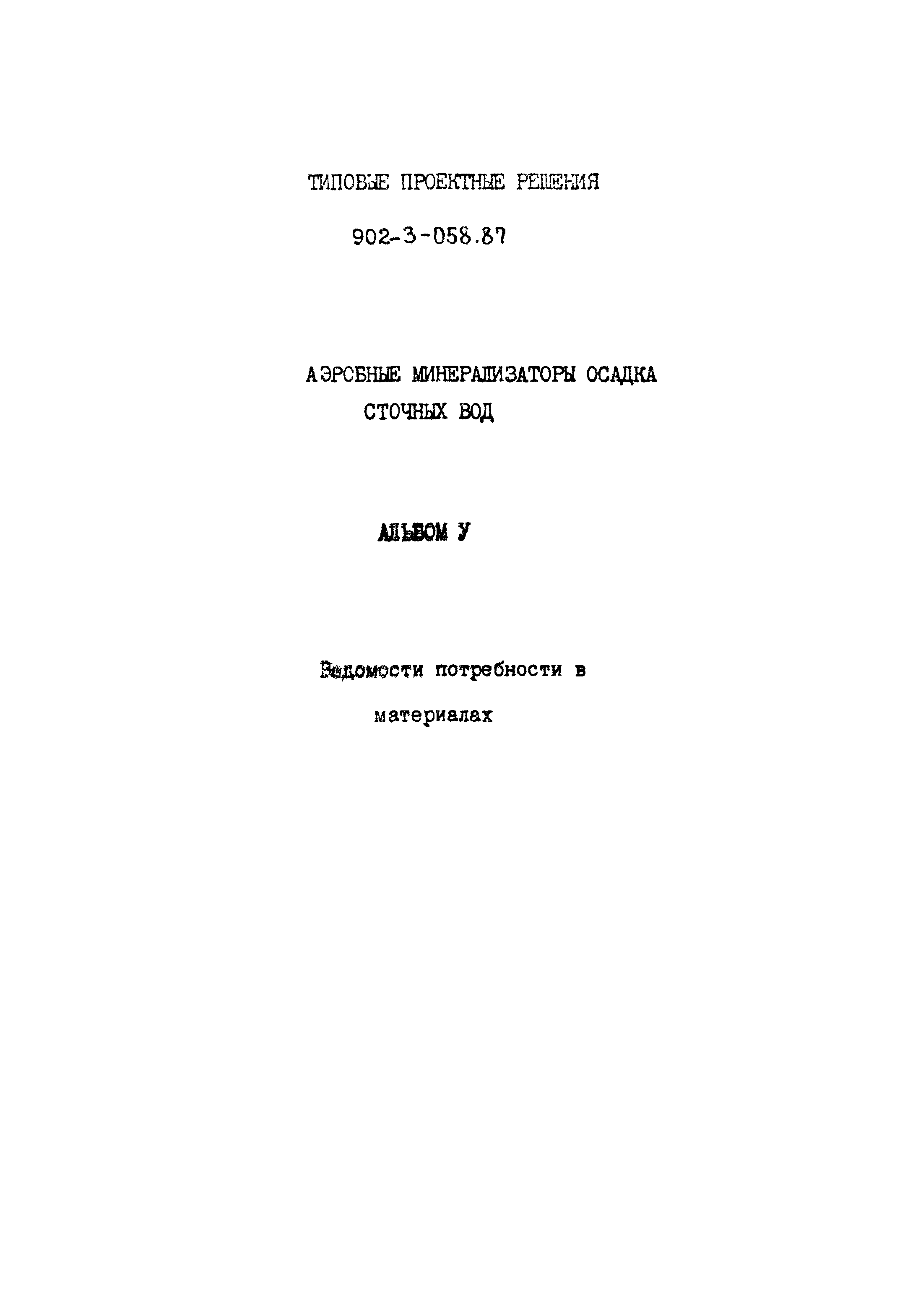 ТИПОВЫЕ ПРОЕКТНЫЕ РЕШЕНИЯ

902-3-058.87

АЭРОБНЫЕ МИНЕРАЛИЗАТОРЫ ОСАДКА СТОЧНЫХ ВОД

АЛЬБОМ У

Ведомости потребности в материалах